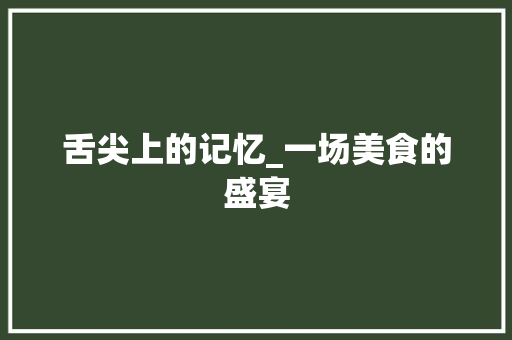 舌尖上的记忆_一场美食的盛宴